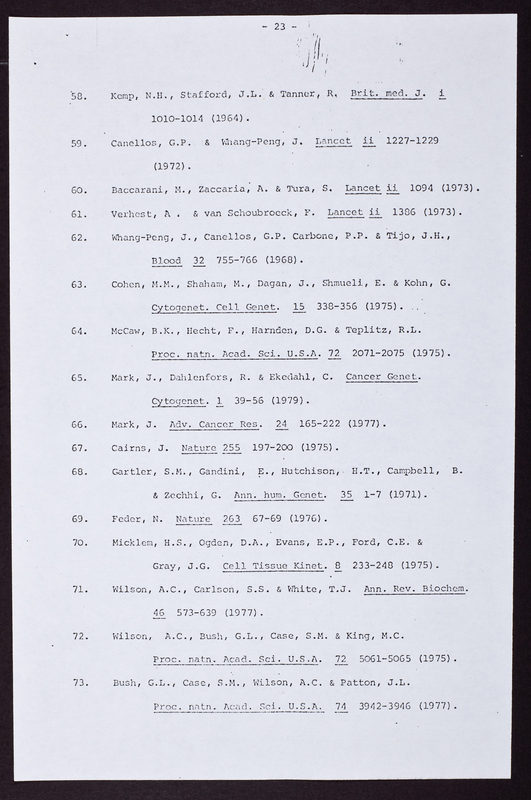 - 23 -

58. Kemp, N.H., Stafford, J.L. & Tanner, R. Brit. med. J. i 1010-1014 (1964).

59. Canellos, G.P. & Whang-Peng, J. Lancet ii 1227-1229 (1972).

60. Baccarani, M., Zaccaria, A. & Tura, S. Lancet ii 1094 (1973).

61. Verhest, A . & van Schoubroeck, F. Lancet ii 1386 (1973).

62. Whang-Peng, J., Canellos, G.P. Carbone, P.P. & Tijo, J.H., Blood 32 755-766 (1968).

63. Cohen, M.M., Shaham, M., Dagan, J., Shmueli, E. & Kohn, G. Cytogenet. Cell Genet. 15 338-356 (1975).

64. McCaw, B.K., Hecht, F., Harnden, D.G. & Teplitz, R.L. Proc. natn. Acad. Sci. U.S.A. 72 2071-2075 (1975).

65. Mark, J., Dahlenfors, R. & Ekedahl, C. Cancer Genet. Cytogenet. 1 39-56 (1979).

66. Mark, J. Adv. Cancer Res. 24 165-222 (1977).

67. Cairns, J. Nature 255 197-200 (1975).

68. Gartler, S.M., Gandini, E., Hutchison, H.T., Campbell, B. & Zechhi, G. Ann. hum. Genet. 35 1-7 (1971).

69. Feder, N. Nature 263 67-69 (1976).

70. Micklem, H.S., Ogden, D.A., Evans, E.P., Ford, C.E. & Gray, J.G. Cell Tissue Kinet. 8 233-248 (1975).

71. Wilson, A.C., Carlson, S.S. & White, T.J. Ann. Rev. Biochem. 46 573-639 (1977).

72. Wilson, A.C., Bush, G.L., Case, S.M. & King, M.C. Proc. natn. Acad. Sci. U.S.A. 72 5061-5065 (1975).

73. Bush, G.L., Case, S.M., Wilson, A.C. & Patton, J.L. Proc. natn. Acad. Sci. U.S.A. 74 3942-3946 (1977).